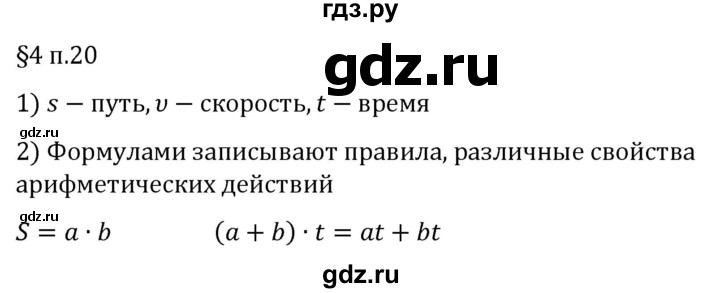 гдз.ру

§4 п.20

gdz.ru

1) $s$ — путь, $v$ — скорость, $t$ — время

gdz.ru

2) Формулами записывают правила, различные свойства арифметических действий

gdz.ru

$S = a \cdot b$ $(a + b) \cdot t = at + bt$

gdz.ru